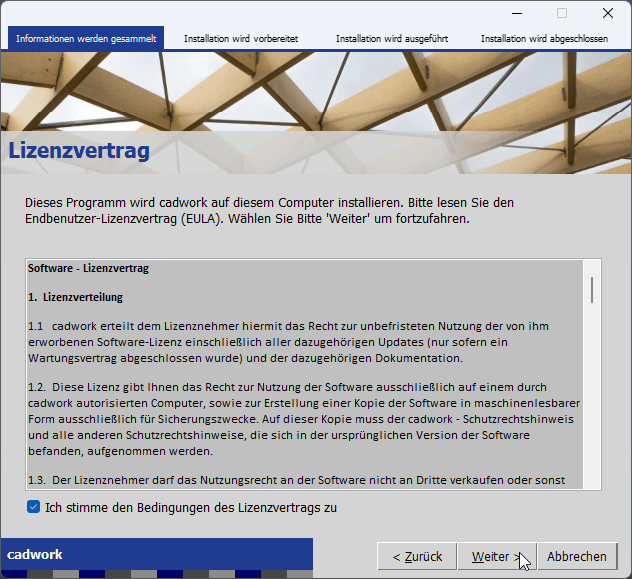 Informationen werden gesammelt Installation wird vorbereitet Installation wird ausgeführt Installation wird abgeschlossen

Lizenzvertrag

Dieses Programm wird cadwork auf diesem Computer installieren. Bitte lesen Sie den Endbenutzer-Lizenzvertrag (EULA). Wählen Sie Bitte 'Weiter' um fortzufahren.

Software - Lizenzvertrag

1. Lizenzverteilung

1.1 cadwork erteilt dem Lizenznehmer hiermit das Recht zur unbefristeten Nutzung der von ihm erworbenen Software-Lizenz einschließlich aller dazugehörigen Updates (nur sofern ein Wartungsvertrag abgeschlossen wurde) und der dazugehörigen Dokumentation.

1.2. Diese Lizenz gibt Ihnen das Recht zur Nutzung der Software ausschließlich auf einem durch cadwork autorisierten Computer, sowie zur Erstellung einer Kopie der Software in maschinenlesbarer Form ausschließlich für Sicherungszwecke. Auf dieser Kopie muss der cadwork - Schutzrechtshinweis und alle anderen Schutzrechtshinweise, die sich in der ursprünglichen Version der Software befanden, aufgenommen werden.

1.3. Der Lizenznehmer darf das Nutzungsrecht an der Software nicht an Dritte verkaufen oder sonst

Ich stimme den Bedingungen des Lizenzvertrags zu

cadwork

< Zurück Weiter > Abbrechen